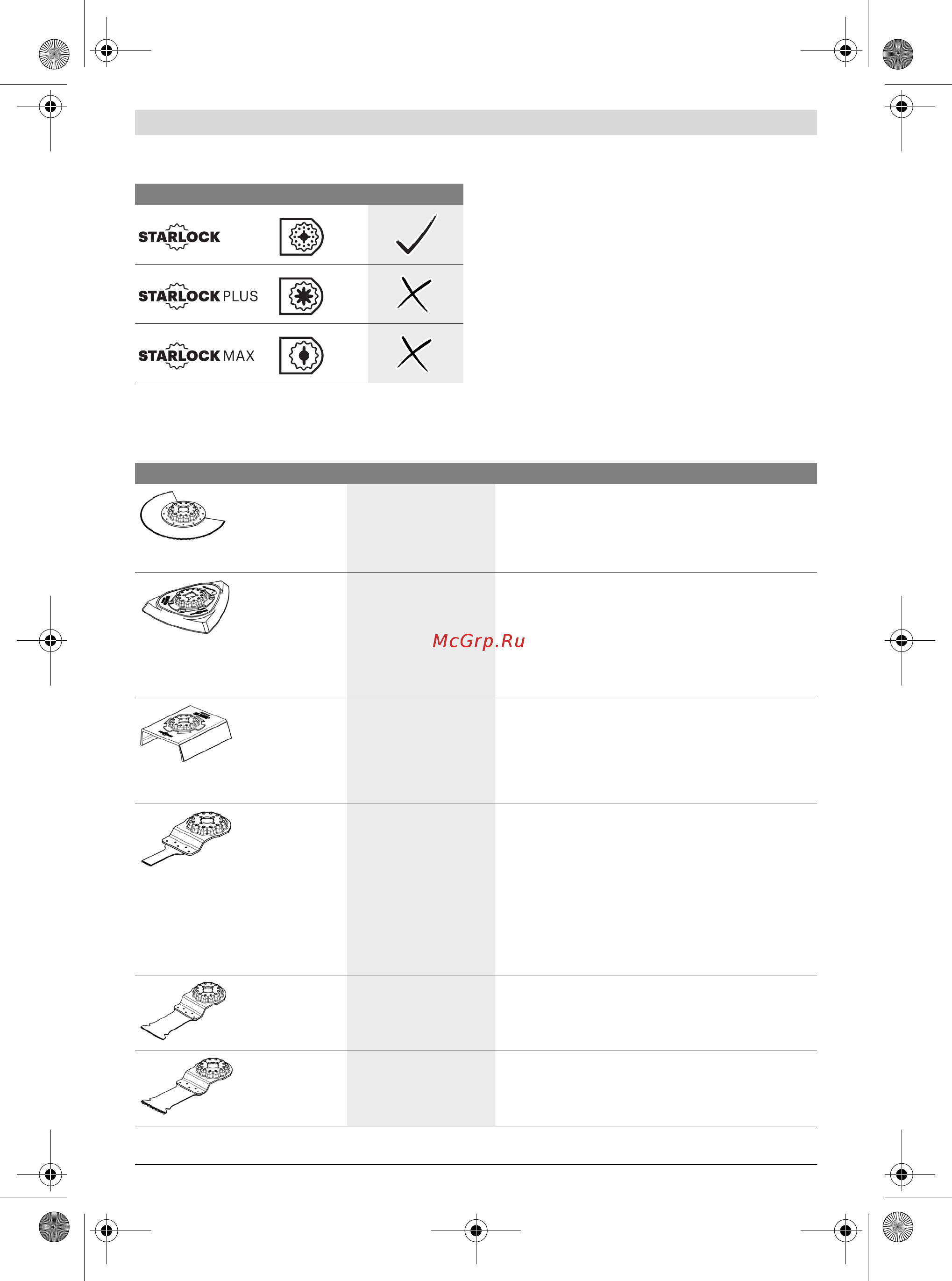 STARLOCK

STARLOCK PLUS

STARLOCK MAX

McGrp.Ru